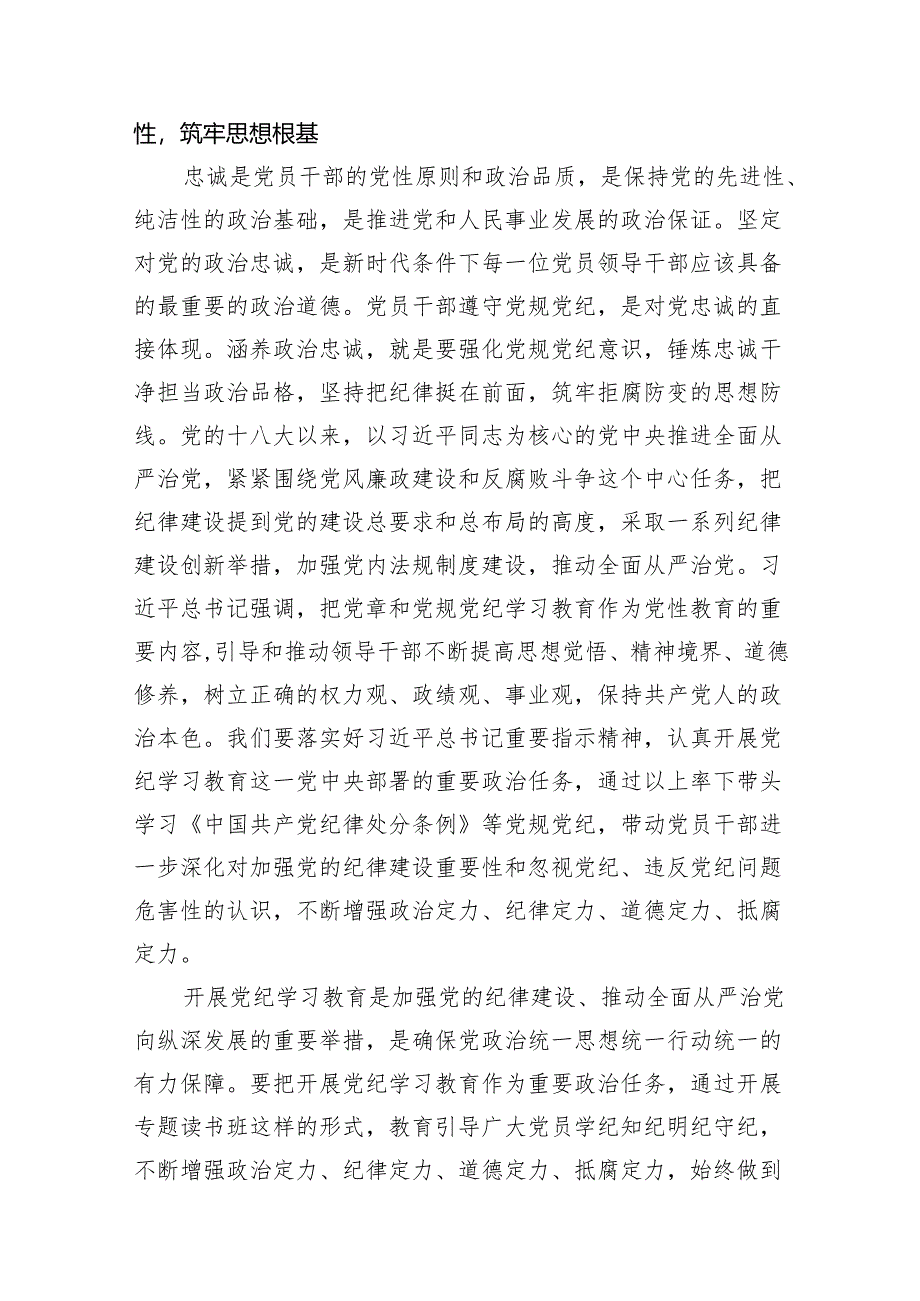 性，筑牢思想根基

忠诚是党员干部的党性原则和政治品质，是保持党的先进性、纯洁性的政治基础，是推进党和人民事业发展的政治保证。坚定对党的政治忠诚，是新时代条件下每一位党员领导干部应该具备的最重要的政治道德。党员干部遵守党规党纪，是对党忠诚的直接体现。涵养政治忠诚，就是要强化党规党纪意识，锤炼忠诚干净担当政治品格，坚持把纪律挺在前面，筑牢拒腐防变的思想防线。党的十八大以来，以习近平同志为核心的党中央推进全面从严治党，紧紧围绕党风廉政建设和反腐败斗争这个中心任务，把纪律建设提到党的建设总要求和总布局的高度，采取一系列纪律建设创新举措，加强党内法规制度建设，推动全面从严治党。习近平总书记强调，把党章和党规党纪学习教育作为党性教育的重要内容,引导和推动领导干部不断提高思想觉悟、精神境界、道德修养，树立正确的权力观、政绩观、事业观，保持共产党人的政治本色。我们要落实好习近平总书记重要指示精神，认真开展党纪学习教育这一党中央部署的重要政治任务，通过以上率下带头学习《中国共产党纪律处分条例》等党规党纪，带动党员干部进一步深化对加强党的纪律建设重要性和忽视党纪、违反党纪问题危害性的认识，不断增强政治定力、纪律定力、道德定力、抵腐定力。

开展党纪学习教育是加强党的纪律建设、推动全面从严治党向纵深发展的重要举措，是确保党政治统一思想统一行动统一的有力保障。要把开展党纪学习教育作为重要政治任务，通过开展专题读书班这样的形式，教育引导广大党员学纪知纪明纪守纪，不断增强政治定力、纪律定力、道德定力、抵腐定力，始终做到